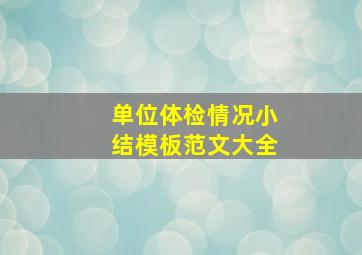 单位体检情况小结模板范文大全